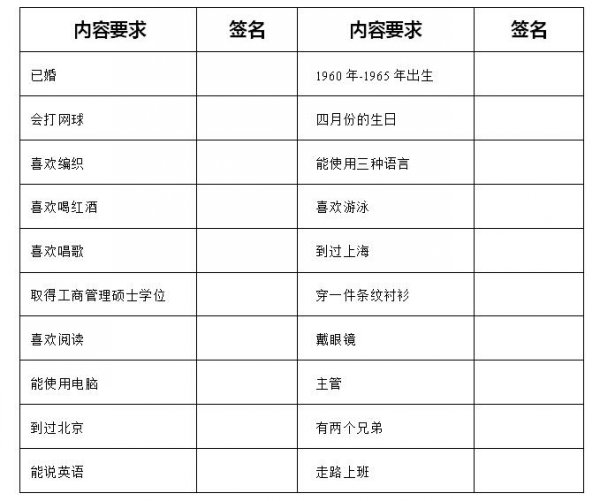 | 内容要求 | 签名 | 内容要求 | 签名 |
|---|---|---|---|
| 已婚 | | 1960 年-1965 年出生 | |
| 会打网球 | | 四月份的生日 | |
| 喜欢编织 | | 能使用三种语言 | |
| 喜欢喝红酒 | | 喜欢游泳 | |
| 喜欢唱歌 | | 到过上海 | |
| 取得工商管理硕士学位 | | 穿一件条纹衬衫 | |
| 喜欢阅读 | | 戴眼镜 | |
| 能使用电脑 | | 主管 | |
| 到过北京 | | 有两个兄弟 | |
| 能说英语 | | 走路上班 | |